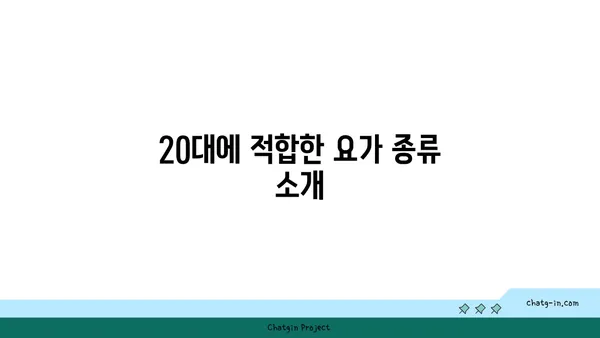 20대에 적합한 요가 종류 소개

chatg-in.com

Chatgin Project